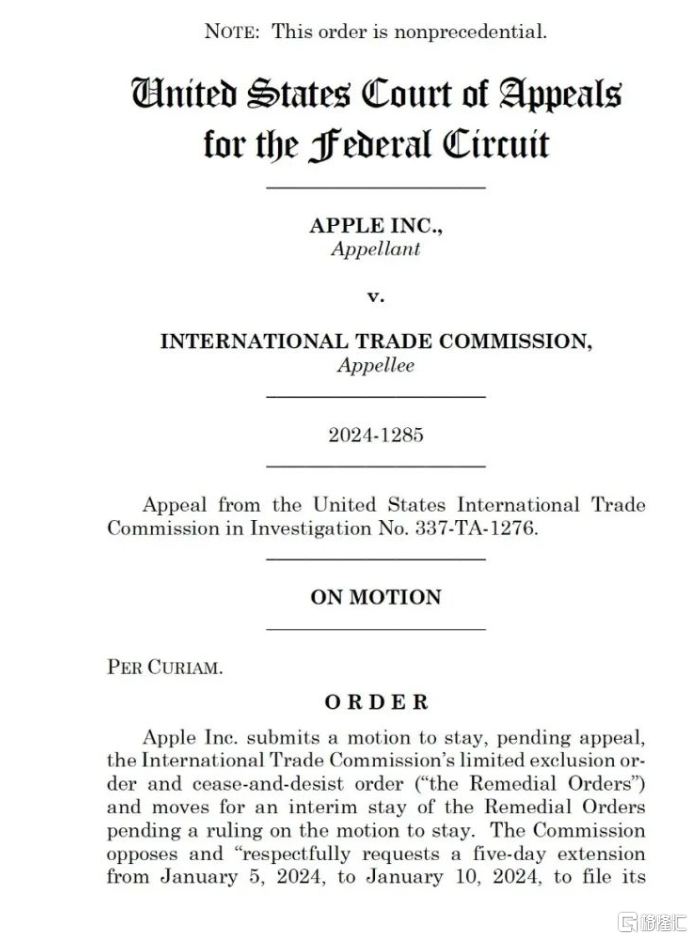 NOTE: This order is nonprecedential.

United States Court of Appeals for the Federal Circuit

APPLE INC., Appellant

v.

INTERNATIONAL TRADE COMMISSION, Appellee

2024-1285

Appeal from the United States International Trade Commission in Investigation No. 337-TA-1276.

ON MOTION

PER CURIAM.

ORDER

Apple Inc. submits a motion to stay, pending appeal, the International Trade Commission's limited exclusion order and cease-and-desist order ("the Remedial Orders") and moves for an interim stay of the Remedial Orders pending a ruling on the motion to stay. The Commission opposes and "respectfully requests a five-day extension from January 5, 2024, to January 10, 2024, to file its

格隆汇